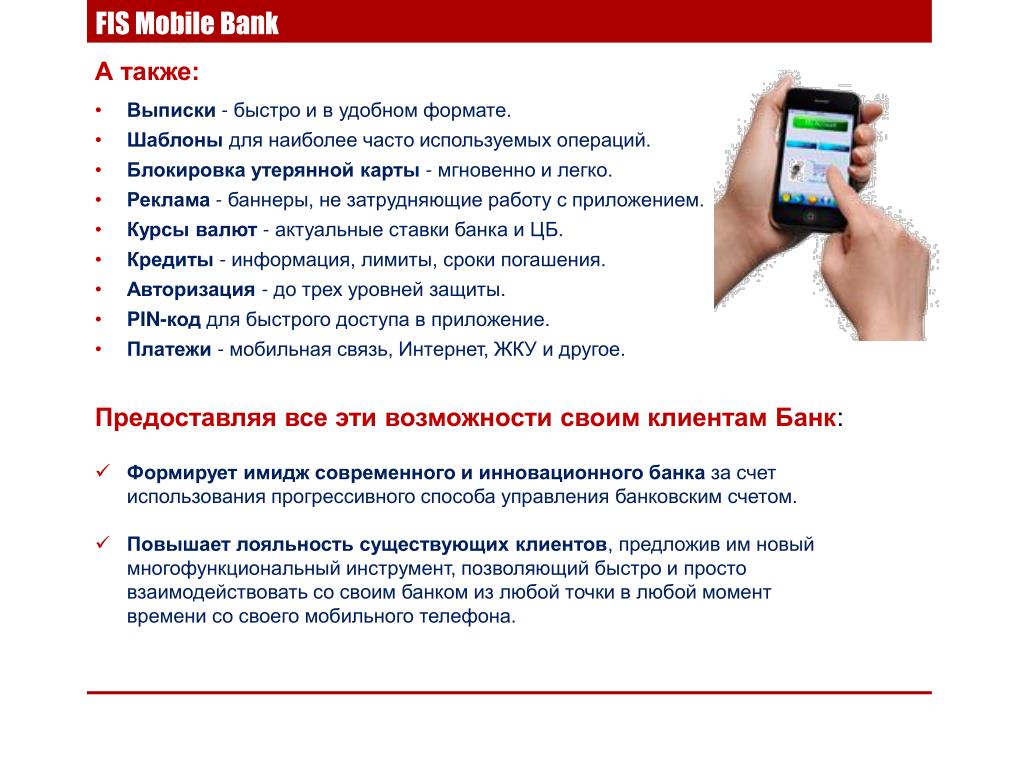 FIS Mobile Bank

А также:

• Выписки - быстро и в удобном формате.
• Шаблоны для наиболее часто используемых операций.
• Блокировка утерянной карты - мгновенно и легко.
• Реклама - баннеры, не затрудняющие работу с приложением.
• Курсы валют - актуальные ставки банка и ЦБ.
• Кредиты - информация, лимиты, сроки погашения.
• Авторизация - до трех уровней защиты.
• PIN-код для быстрого доступа в приложение.
• Платежи - мобильная связь, Интернет, ЖКУ и другое.

Предоставляя все эти возможности своим клиентам Банк:

✓ Формирует имидж современного и инновационного банка за счет использования прогрессивного способа управления банковским счетом.

✓ Повышает лояльность существующих клиентов, предложив им новый многофункциональный инструмент, позволяющий быстро и просто взаимодействовать со своим банком из любой точки в любой момент времени со своего мобильного телефона.